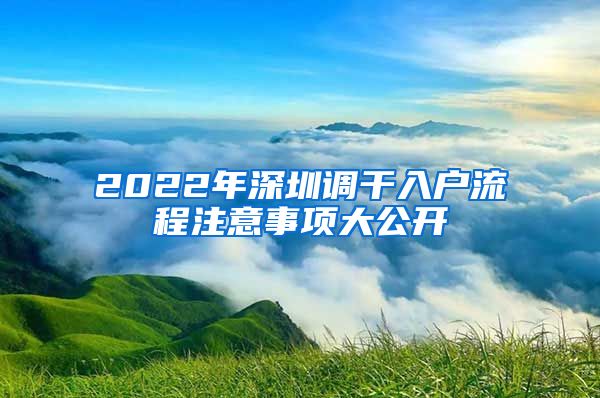 2022年深圳调干入户流程注意事项大公开